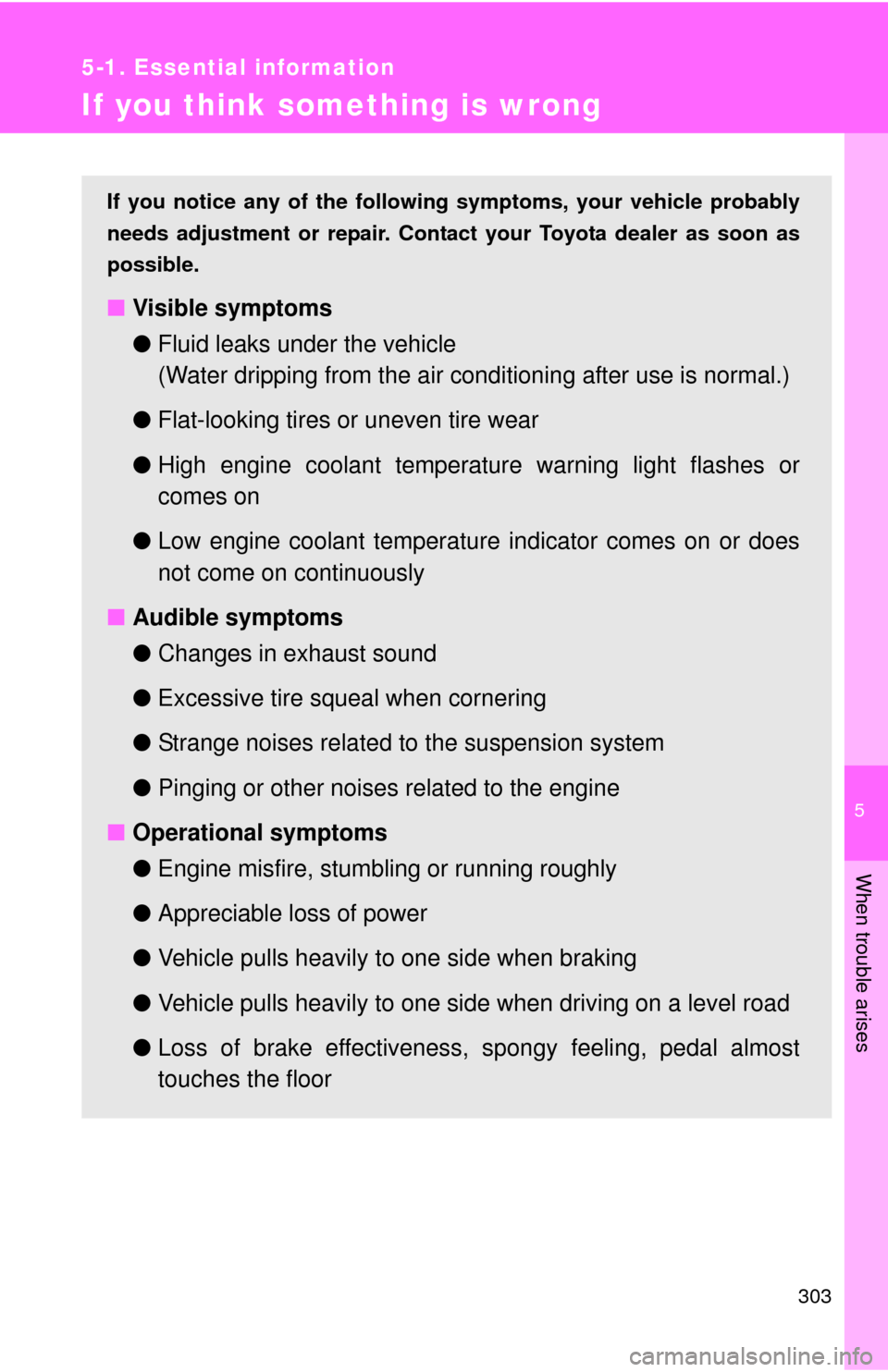 5-1. Essential information

If you think something is wrong

If you notice any of the following symptoms, your vehicle probably needs adjustment or repair. Contact your Toyota dealer as soon as possible.

■ Visible symptoms

● Fluid leaks under the vehicle
(Water dripping from the air conditioning after use is normal.)

● Flat-looking tires or uneven tire wear

● High engine coolant temperature warning light flashes or comes on

● Low engine coolant temperature indicator comes on or does not come on continuously

■ Audible symptoms

● Changes in exhaust sound

● Excessive tire squeal when cornering

● Strange noises related to the suspension system

● Pinging or other noises related to the engine

■ Operational symptoms

● Engine misfire, stumbling or running roughly

● Appreciable loss of power

● Vehicle pulls heavily to one side when braking

● Vehicle pulls heavily to one side when driving on a level road

● Loss of brake effectiveness, spongy feeling, pedal almost touches the floor

5

When trouble arises

303

carmanualsonline.info